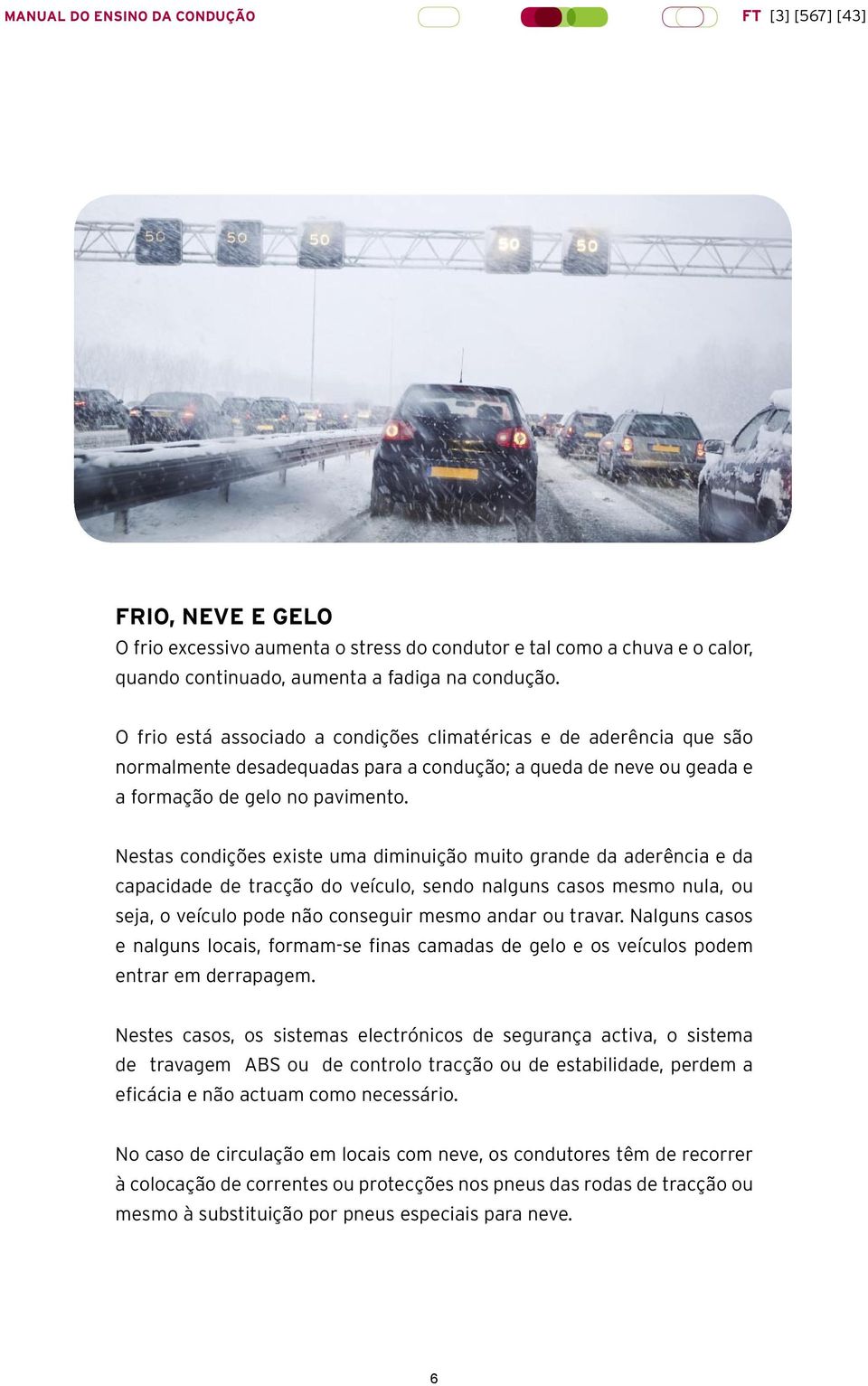 MANUAL DO ENSINO DA CONDUÇÃO FT [3] [567] [43]

50 50 50 50 50

FRIO, NEVE E GELO
O frio excessivo aumenta o stress do condutor e tal como a chuva e o calor, quando continuado, aumenta a fadiga na condução.

O frio está associado a condições climatéricas e de aderência que são normalmente desadequadas para a condução; a queda de neve ou geada e a formação de gelo no pavimento.

Nestas condições existe uma diminuição muito grande da aderência e da capacidade de tracção do veículo, sendo nalguns casos mesmo nula, ou seja, o veículo pode não conseguir mesmo andar ou travar. Nalguns casos e nalguns locais, formam-se finas camadas de gelo e os veículos podem entrar em derrapagem.

Nestes casos, os sistemas electrónicos de segurança activa, o sistema de travagem ABS ou de controlo tracção ou de estabilidade, perdem a eficácia e não actuam como necessário.

No caso de circulação em locais com neve, os condutores têm de recorrer à colocação de correntes ou protecções nos pneus das rodas de tracção ou mesmo à substituição por pneus especiais para neve.

6